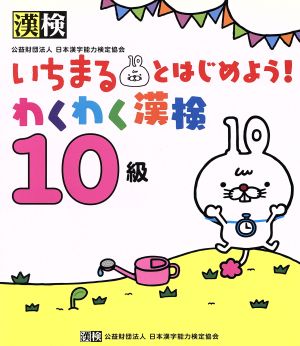 漢検

公益財団法人 日本漢字能力検定協会

いちまるとはじめよう!

わくわく漢検

10級

漢検 公益財団法人 日本漢字能力検定協会